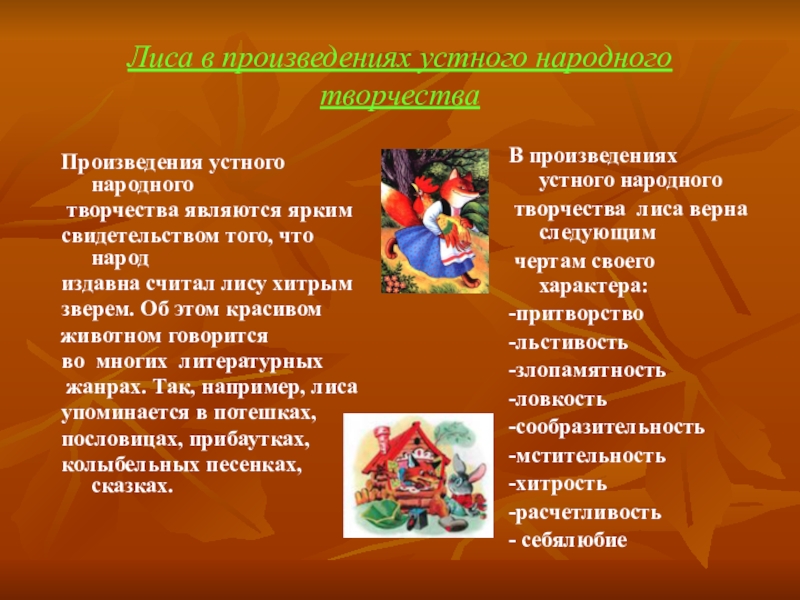 Лиса в произведениях устного народного творчества

Произведения устного народного творчества являются ярким свидетельством того, что народ издавна считал лису хитрым зверем. Об этом красивом животном говорится во многих литературных жанрах. Так, например, лиса упоминается в потешках, пословицах, прибаутках, колыбельных песенках, сказках.

В произведениях устного народного творчества лиса верна следующим чертам своего характера:
-притворство
-льстивость
-злопамятность
-ловкость
-сообразительность
-мстительность
-хитрость
-расчетливость
- себялюбие